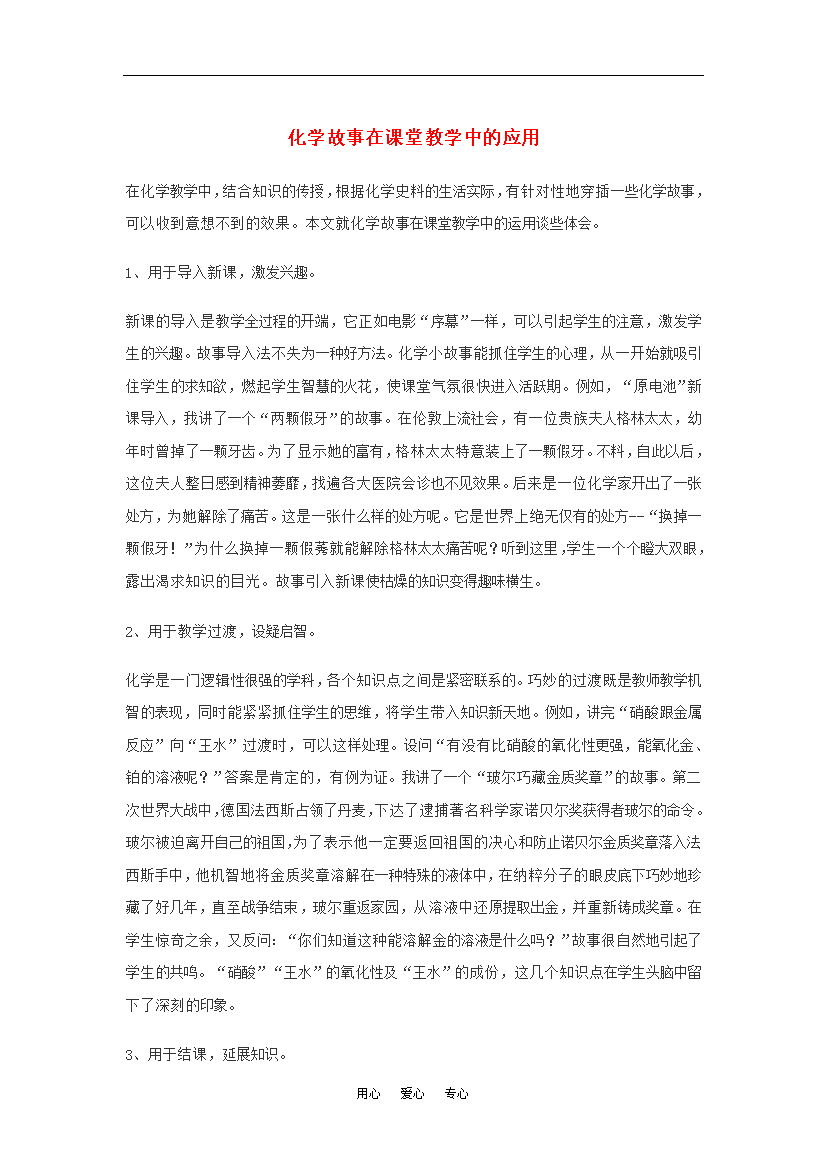 化学故事在课堂教学中的应用

在化学教学中，结合知识的传授，根据化学史料的生活实际，有针对性地穿插一些化学故事，可以收到意想不到的效果。本文就化学故事在课堂教学中的运用谈些体会。

1、用于导入新课，激发兴趣。

新课的导入是教学全过程的开端，它正如电影“序幕”一样，可以引起学生的注意，激发学生的兴趣。故事导入法不失为一种好方法。化学小故事能抓住学生的心理，从一开始就吸引住学生的求知欲，燃起学生智慧的火花，使课堂气氛很快进入活跃期。例如，“原电池”新课导入，我讲了一个“两颗假牙”的故事。在伦敦上流社会，有一位贵族夫人格林太太，幼年时曾掉了一颗牙齿。为了显示她的富有，格林太太特意装上了一颗假牙。不料，自此以后，这位夫人整日感到精神萎靡，找遍各大医院会诊也不见效果。后来是一位化学家开出了一张处方，为她解除了痛苦。这是一张什么样的处方呢。它是世界上绝无仅有的处方--“换掉一颗假牙！”为什么换掉一颗假莠就能解除格林太太痛苦呢？听到这里，学生一个个瞪大双眼，露出渴求知识的目光。故事引入新课使枯燥的知识变得趣味横生。

2、用于教学过渡，设疑启智。

化学是一门逻辑性很强的学科，各个知识点之间是紧密联系的。巧妙的过渡既是教师教学机智的表现，同时能紧紧抓住学生的思维，将学生带入知识新天地。例如，讲完“硝酸跟金属反应”向“王水”过渡时，可以这样处理。设问“有没有比硝酸的氧化性更强，能氧化金、铂的溶液呢？”答案是肯定的，有例为证。我讲了一个“玻尔巧藏金质奖章”的故事。第二次世界大战中，德国法西斯占领了丹麦，下达了逮捕著名科学家诺贝尔奖获得者玻尔的命令。玻尔被迫离开自己的祖国，为了表示他一定要返回祖国的决心和防止诺贝尔金质奖章落入法西斯手中，他机智地将金质奖章溶解在一种特殊的液体中，在纳粹分子的眼皮底下巧妙地珍藏了好几年，直至战争结束，玻尔重返家园，从溶液中还原提取出金，并重新铸成奖章。在学生惊奇之余，又反问：“你们知道这种能溶解金的溶液是什么吗？”故事很自然地引起了学生的共鸣。“硝酸”“王水”的氧化性及“王水”的成份，这几个知识点在学生头脑中留下了深刻的印象。

3、用于结课，延展知识。

用心　爱心　专心